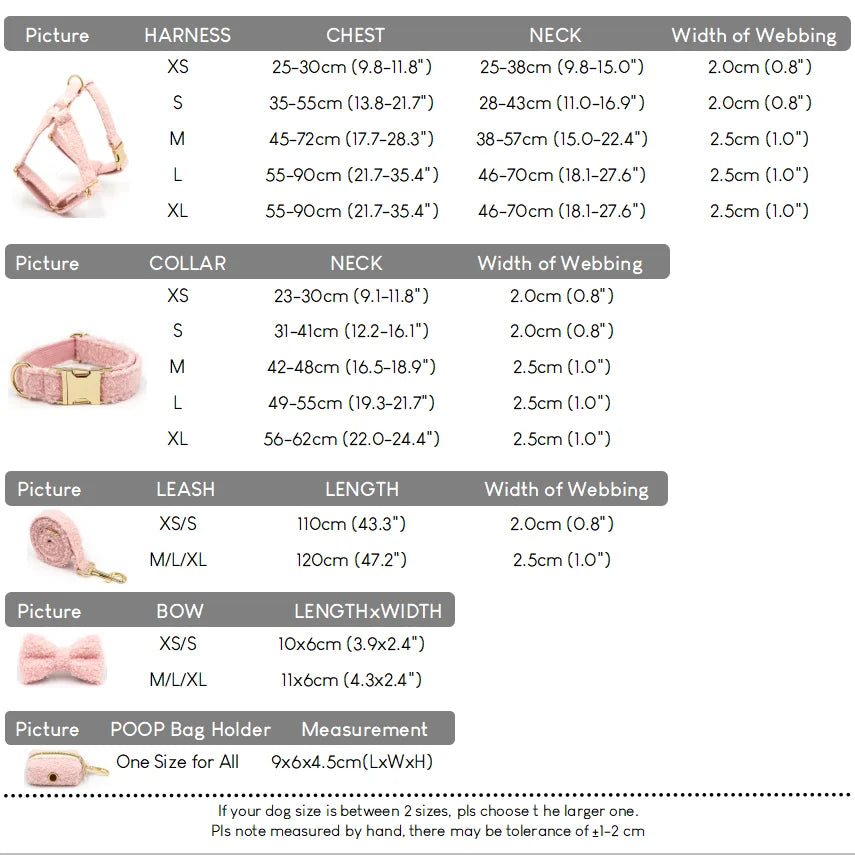 | Picture | HARNESS | CHEST | NECK | Width of Webbing |
|---|---|---|---|---|
| | XS | 25-30cm (9.8-11.8") | 25-38cm (9.8-15.0") | 2.0cm (0.8") |
| | S | 35-55cm (13.8-21.7") | 28-43cm (11.0-16.9") | 2.0cm (0.8") |
| | M | 45-72cm (17.7-28.3") | 38-57cm (15.0-22.4") | 2.5cm (1.0") |
| | L | 55-90cm (21.7-35.4") | 46-70cm (18.1-27.6") | 2.5cm (1.0") |
| | XL | 55-90cm (21.7-35.4") | 46-70cm (18.1-27.6") | 2.5cm (1.0") |

| Picture | COLLAR | NECK | Width of Webbing |
|---|---|---|---|
| | XS | 23-30cm (9.1-11.8") | 2.0cm (0.8") |
| | S | 31-41cm (12.2-16.1") | 2.0cm (0.8") |
| | M | 42-48cm (16.5-18.9") | 2.5cm (1.0") |
| | L | 49-55cm (19.3-21.7") | 2.5cm (1.0") |
| | XL | 56-62cm (22.0-24.4") | 2.5cm (1.0") |

| Picture | LEASH | LENGTH | Width of Webbing |
|---|---|---|---|
| | XS/S | 110cm (43.3") | 2.0cm (0.8") |
| | M/L/XL | 120cm (47.2") | 2.5cm (1.0") |

| Picture | BOW | LENGTHxWIDTH |
|---|---|---|
| | XS/S | 10x6cm (3.9x2.4") |
| | M/L/XL | 11x6cm (4.3x2.4") |

| Picture | POOP Bag Holder | Measurement |
|---|---|---|
| | One Size for All | 9x6x4.5cm(LxWxH) |

If your dog size is between 2 sizes, pls choose t he larger one.
Pls note measured by hand, there may be tolerance of ±1-2 cm